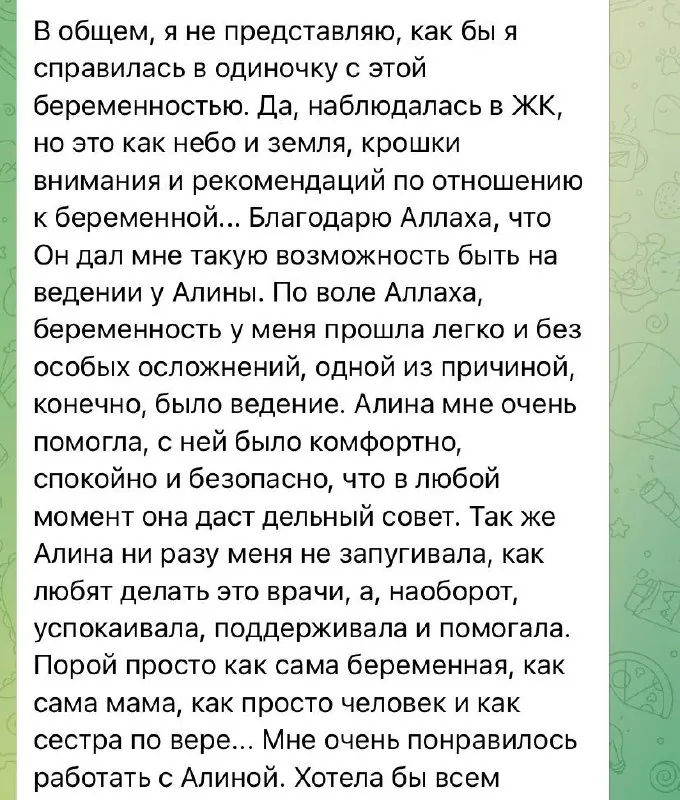 В общем, я не представляю, как бы я справилась в одиночку с этой беременностью. Да, наблюдалась в ЖК, но это как небо и земля, крошки внимания и рекомендаций по отношению к беременной... Благодарю Аллаха, что Он дал мне такую возможность быть на ведении у Алины. По воле Аллаха, беременность у меня прошла легко и без особых осложнений, одной из причиной, конечно, было ведение. Алина мне очень помогла, с ней было комфортно, спокойно и безопасно, что в любой момент она даст дельный совет. Так же Алина ни разу меня не запугивала, как любят делать это врачи, а, наоборот, успокаивала, поддерживала и помогала. Порой просто как сама беременная, как сама мама, как просто человек и как сестра по вере... Мне очень понравилось работать с Алиной. Хотела бы всем